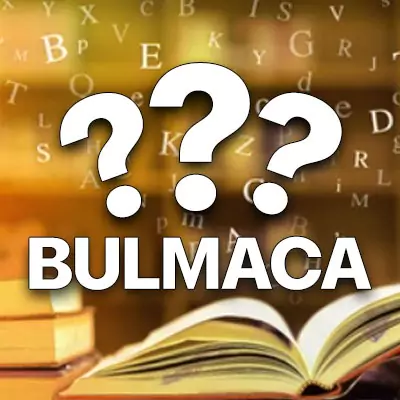 ???
BULMACA